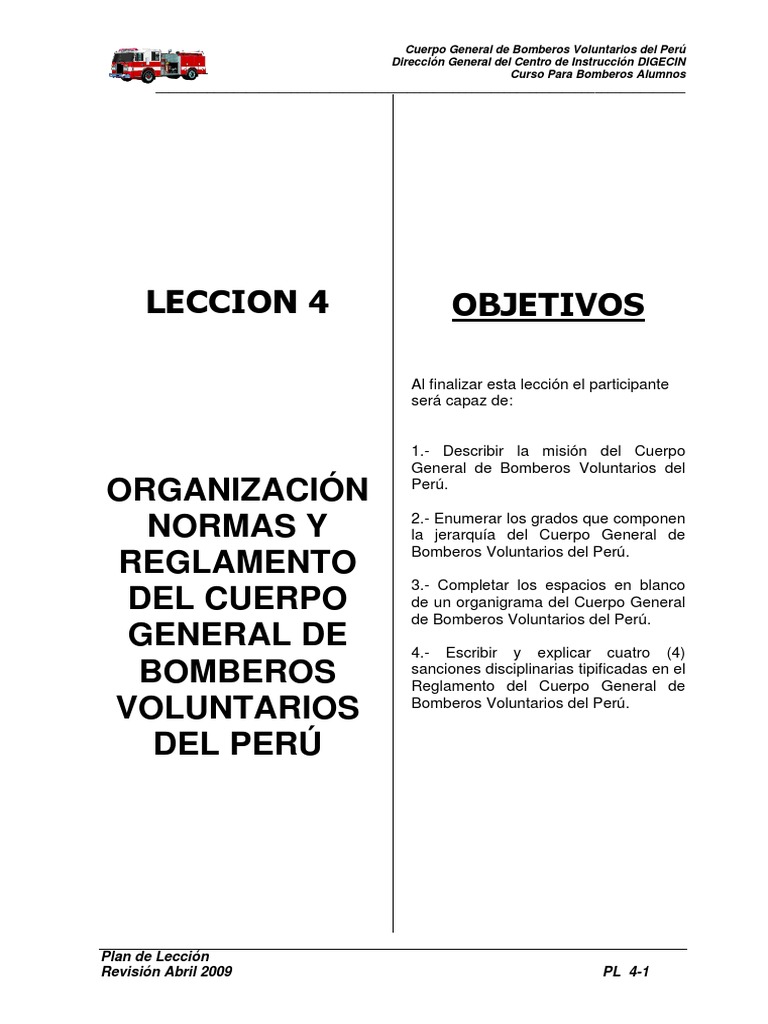 Cuerpo General de Bomberos Voluntarios del Perú
Dirección General del Centro de Instrucción DIGECIN
Curso Para Bomberos Alumnos

LECCION 4

ORGANIZACIÓN NORMAS Y REGLAMENTO DEL CUERPO GENERAL DE BOMBEROS VOLUNTARIOS DEL PERÚ

OBJETIVOS

Al finalizar esta lección el participante será capaz de:

1.- Describir la misión del Cuerpo General de Bomberos Voluntarios del Perú.

2.- Enumerar los grados que componen la jerarquía del Cuerpo General de Bomberos Voluntarios del Perú.

3.- Completar los espacios en blanco de un organigrama del Cuerpo General de Bomberos Voluntarios del Perú.

4.- Escribir y explicar cuatro (4) sanciones disciplinarias tipificadas en el Reglamento del Cuerpo General de Bomberos Voluntarios del Perú.

Plan de Lección
Revisión Abril 2009

PL 4-1